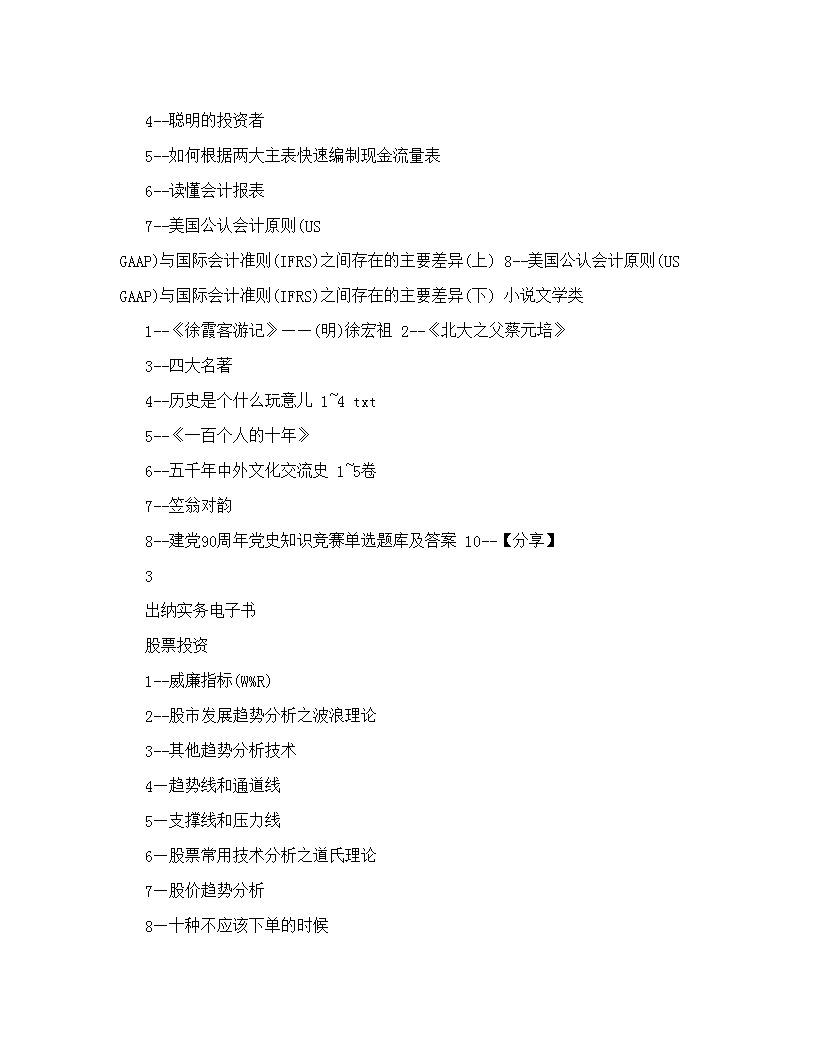 4--聪明的投资者

5--如何根据两大主表快速编制现金流量表

6--读懂会计报表

7--美国公认会计原则(US GAAP)与国际会计准则(IFRS)之间存在的主要差异(上) 8--美国公认会计原则(US GAAP)与国际会计准则(IFRS)之间存在的主要差异(下) 小说文学类

1--《徐霞客游记》——(明)徐宏祖 2--《北大之父蔡元培》

3--四大名著

4--历史是个什么玩意儿 1~4 txt

5--《一百个人的十年》

6--五千年中外文化交流史 1~5卷

7--笠翁对韵

8--建党90周年党史知识竞赛单选题库及答案 10--【分享】

3

出纳实务电子书

股票投资

1--威廉指标(W%R)

2--股市发展趋势分析之波浪理论

3--其他趋势分析技术

4—趋势线和通道线

5—支撑线和压力线

6—股票常用技术分析之道氏理论

7—股价趋势分析

8—十种不应该下单的时候